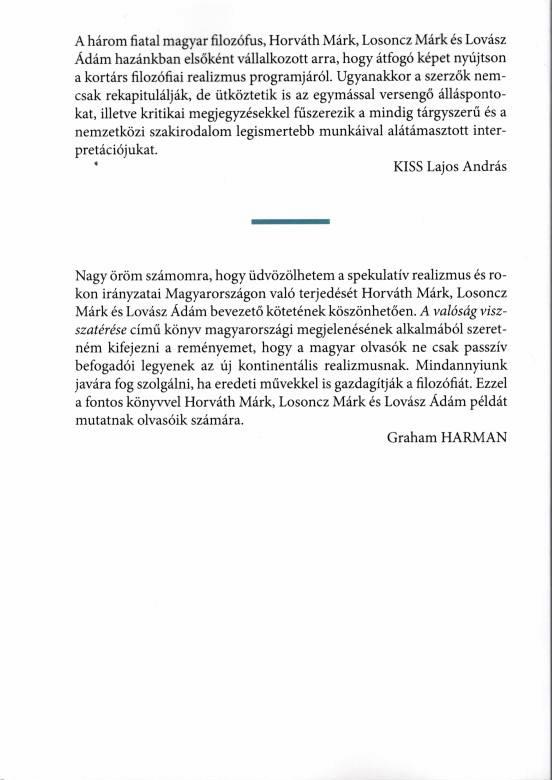 A három fiatal magyar filozófus, Horváth Márk, Losoncz Márk és Lovász Ádám hazánkban elsőként vállalkozott arra, hogy átfogó képet nyújtson a kortárs filozófiai realizmus programjáról. Ugyanakkor a szerzők nemcsak rekapitulálják, de ütköztetik is az egymással versengő álláspontokat, illetve kritikai megjegyzésekkel fűszerezik a mindig tárgyszerű és a nemzetközi szakirodalom legismertebb munkáival alátámasztott interpretációjukat.

KISS Lajos András

Nagy öröm számomra, hogy üdvözölhetem a spekulatív realizmus és rokon irányzatai Magyarországon való terjedését Horváth Márk, Losoncz Márk és Lovász Ádám bevezető kötetének köszönhetően. A valóság visszatérése című könyv magyarországi megjelenésének alkalmából szeretném kifejezni a reményemet, hogy a magyar olvasók ne csak passzív befogadói legyenek az új kontinentális realizmusnak. Mindannyiunk javára fog szolgálni, ha eredeti művekkel is gazdagítják a filozófiát. Ezzel a fontos könyvvel Horváth Márk, Losoncz Márk és Lovász Ádám példát mutatnak olvasóik számára.

Graham HARMAN